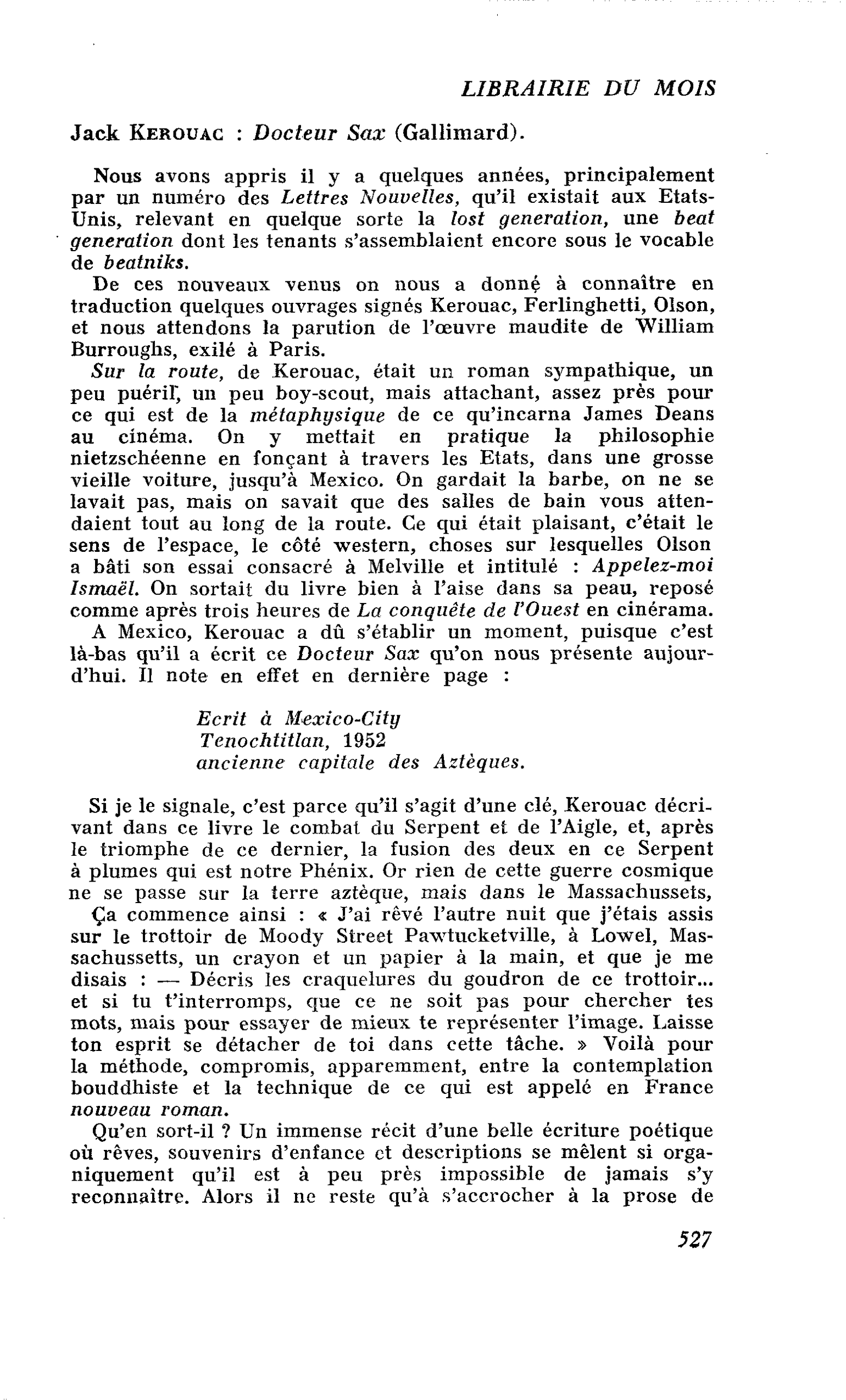 LIBRAIRIE DU MOIS

Jack KEROUAC : Docteur Sax (Gallimard).

Nous avons appris il y a quelques années, principalement par un numéro des Lettres Nouvelles, qu'il existait aux Etats-Unis, relevant en quelque sorte la lost generation, une beat generation dont les tenants s'assemblaient encore sous le vocable de beatniks.

De ces nouveaux venus on nous a donné à connaître en traduction quelques ouvrages signés Kerouac, Ferlinghetti, Olson, et nous attendons la parution de l'œuvre maudite de William Burroughs, exilé à Paris.

Sur la route, de Kerouac, était un roman sympathique, un peu puéril, un peu boy-scout, mais attachant, assez près pour ce qui est de la métaphysique de ce qu'incarna James Deans au cinéma. On y mettait en pratique la philosophie nietzschéenne en fonçant à travers les Etats, dans une grosse vieille voiture, jusqu'à Mexico. On gardait la barbe, on ne se lavait pas, mais on savait que des salles de bain vous attendaient tout au long de la route. Ce qui était plaisant, c'était le sens de l'espace, le côté western, choses sur lesquelles Olson a bâti son essai consacré à Melville et intitulé : Appelez-moi Ismaël. On sortait du livre bien à l'aise dans sa peau, reposé comme après trois heures de La conquête de l'Ouest en cinérama.

A Mexico, Kerouac a dû s'établir un moment, puisque c'est là-bas qu'il a écrit ce Docteur Sax qu'on nous présente aujourd'hui. Il note en effet en dernière page :

Ecrit à Mexico-City
Tenochtitlan, 1952
ancienne capitale des Aztèques.

Si je le signale, c'est parce qu'il s'agit d'une clé, Kerouac décrivant dans ce livre le combat du Serpent et de l'Aigle, et, après le triomphe de ce dernier, la fusion des deux en ce Serpent à plumes qui est notre Phénix. Or rien de cette guerre cosmique ne se passe sur la terre aztèque, mais dans le Massachussets,

Ça commence ainsi : « J'ai rêvé l'autre nuit que j'étais assis sur le trottoir de Moody Street Pawtucketville, à Lowel, Massachussetts, un crayon et un papier à la main, et que je me disais : — Décris les craquelures du goudron de ce trottoir... et si tu t'interromps, que ce ne soit pas pour chercher tes mots, mais pour essayer de mieux te représenter l'image. Laisse ton esprit se détacher de toi dans cette tâche. » Voilà pour la méthode, compromis, apparemment, entre la contemplation bouddhiste et la technique de ce qui est appelé en France nouveau roman.

Qu'en sort-il ? Un immense récit d'une belle écriture poétique où rêves, souvenirs d'enfance et descriptions se mêlent si organiquement qu'il est à peu près impossible de jamais s'y reconnaître. Alors il ne reste qu'à s'accrocher à la prose de

527